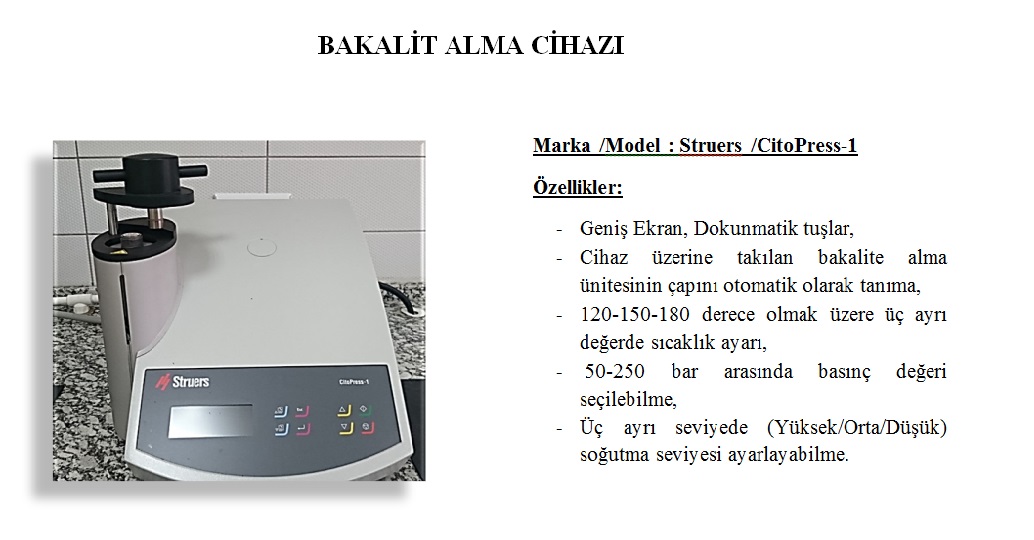 BAKALİT ALMA CİHAZI

Struers

CitoPress-1

Marka /Model : Struers /CitoPress-1

Özellikler:

- Geniş Ekran, Dokunmatik tuşlar,
- Cihaz üzerine takılan bakalite alma ünitesinin çapını otomatik olarak tanıma,
- 120-150-180 derece olmak üzere üç ayrı değerde sıcaklık ayarı,
- 50-250 bar arasında basınç değeri seçilebilme,
- Üç ayrı seviyede (Yüksek/Orta/Düşük) soğutma seviyesi ayarlayabilme.